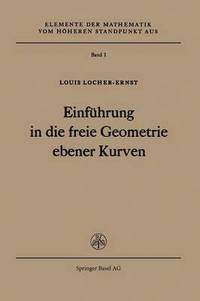 ELEMENTE DER MATHEMATIK
VOM HÖHEREN STANDPUNKT AUS

Band I

LOUIS LOCHER-ERNST

Einführung
in die freie Geometrie
ebener Kurven

Springer Basel AG